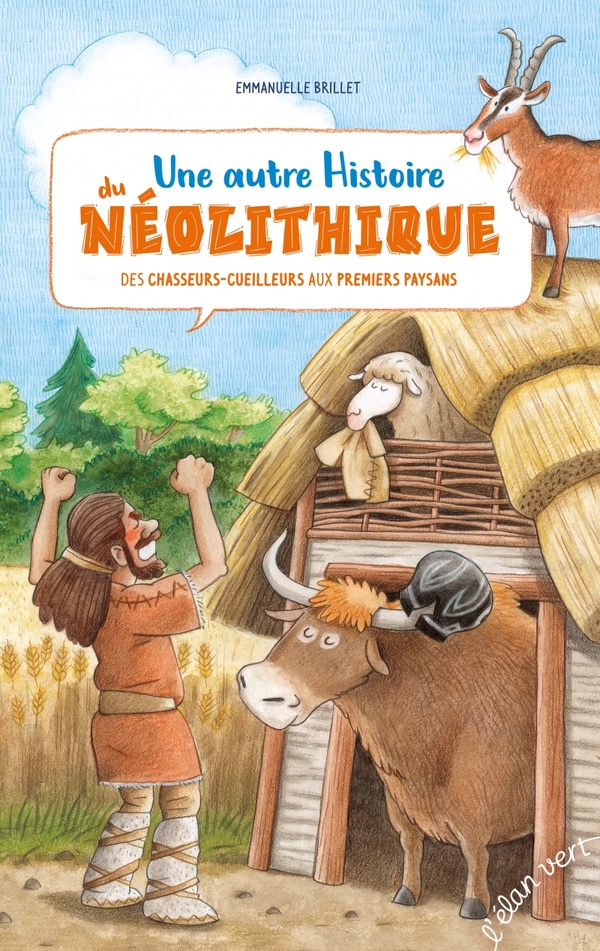 EMMANUELLE BRILLET

Une autre Histoire du NÉOLITHIQUE

DES CHASSEURS-CUEILLEURS AUX PREMIERS PAYSANS

l'élan vert